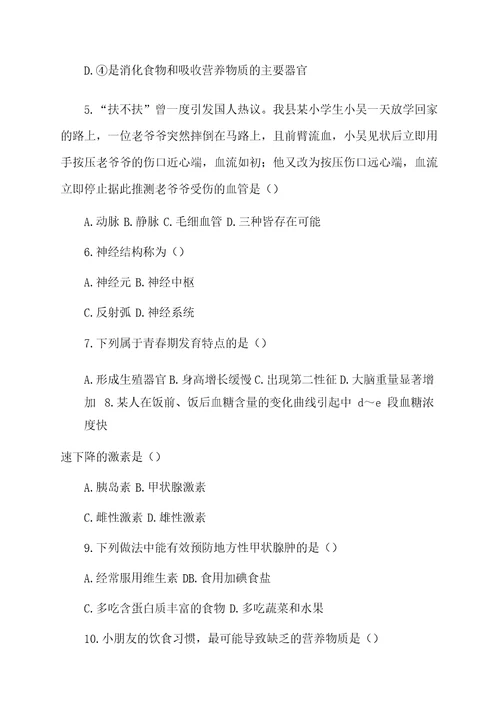 D.④是消化食物和吸收营养物质的主要器官

5.“扶不扶”曾一度引发国人热议。我县某小学生小吴一天放学回家的路上，一位老爷爷突然摔倒在马路上，且前臂流血，小吴见状后立即用手按压老爷爷的伤口近心端，血流如初；他又改为按压伤口远心端，血流立即停止据此推测老爷爷受伤的血管是（）

A.动脉 B.静脉 C.毛细血管 D.三种皆存在可能

6.神经结构称为（）

A.神经元 B.神经中枢

C.反射弧 D.神经系统

7.下列属于青春期发育特点的是（）

A.形成生殖器官 B.身高增长缓慢 C.出现第二性征 D.大脑重量显著增加 8.某人在饭前、饭后血糖含量的变化曲线引起中 d～e 段血糖浓度快

速下降的激素是（）

A.胰岛素 B.甲状腺激素

C.雌性激素 D.雄性激素

9.下列做法中能有效预防地方性甲状腺肿的是（）

A.经常服用维生素 DB.食用加碘食盐

C.多吃含蛋白质丰富的食物 D.多吃蔬菜和水果

10.小朋友的饮食习惯，最可能导致缺乏的营养物质是（）